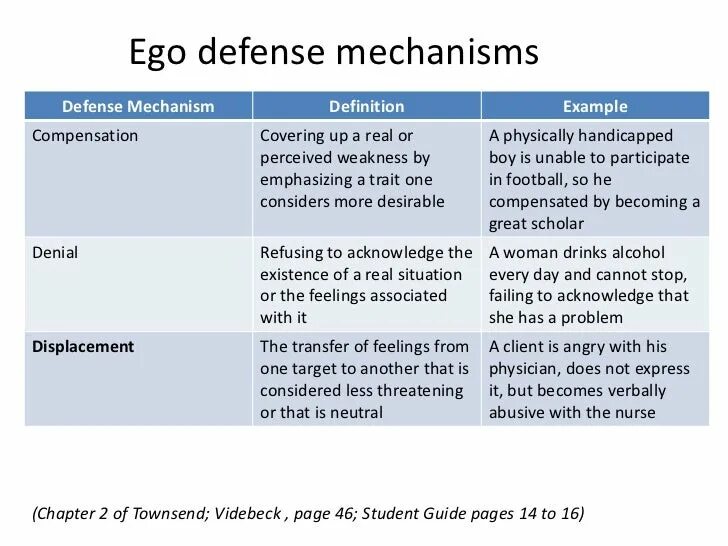 Ego defense mechanisms

| Defense Mechanism | Definition | Example |
|---|---|---|
| Compensation | Covering up a real or perceived weakness by emphasizing a trait one considers more desirable | A physically handicapped boy is unable to participate in football, so he compensated by becoming a great scholar |
| Denial | Refusing to acknowledge the existence of a real situation or the feelings associated with it | A woman drinks alcohol every day and cannot stop, failing to acknowledge that she has a problem |
| Displacement | The transfer of feelings from one target to another that is considered less threatening or that is neutral | A client is angry with his physician, does not express it, but becomes verbally abusive with the nurse |

(Chapter 2 of Townsend; Videbeck , page 46; Student Guide pages 14 to 16)